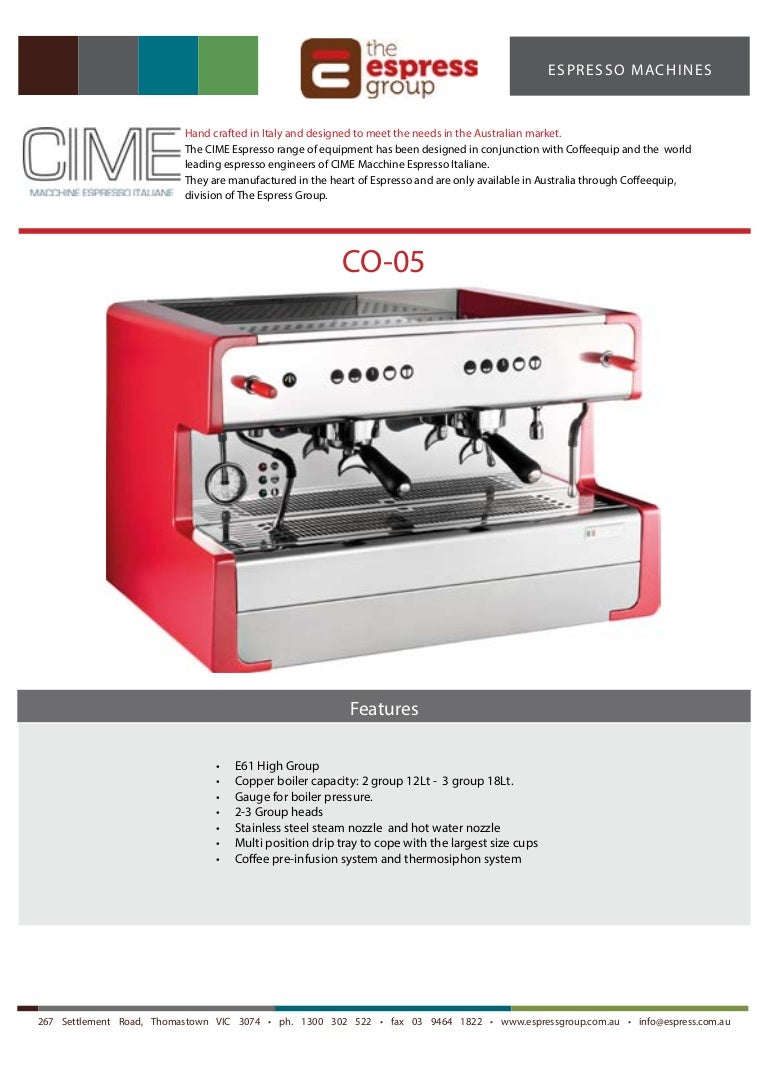 the espress group

ESPRESSO MACHINES

CIME
MACCHINE ESPRESSO ITALIANE

Hand crafted in Italy and designed to meet the needs in the Australian market.
The CIME Espresso range of equipment has been designed in conjunction with Coffeequip and the world leading espresso engineers of CIME Macchine Espresso Italiane.
They are manufactured in the heart of Espresso and are only available in Australia through Coffeequip, division of The Espress Group.

CO-05

Features

• E61 High Group
• Copper boiler capacity: 2 group 12Lt - 3 group 18Lt.
• Gauge for boiler pressure.
• 2-3 Group heads
• Stainless steel steam nozzle and hot water nozzle
• Multi position drip tray to cope with the largest size cups
• Coffee pre-infusion system and thermosiphon system

267 Settlement Road, Thomastown VIC 3074 • ph. 1300 302 522 • fax 03 9464 1822 • www.espressgroup.com.au • info@espress.com.au